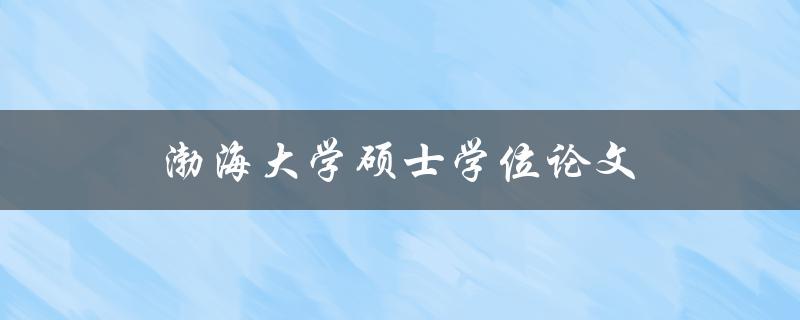 渤海大学硕士学位论文